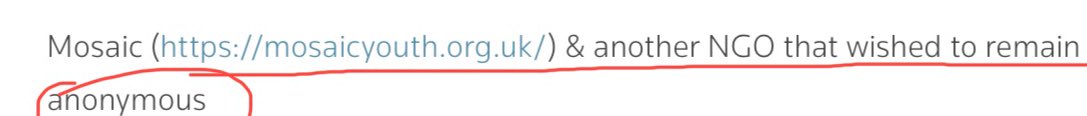 Mosaic (https://mosaicyouth.org.uk/) & another NGO that wished to remain anonymous